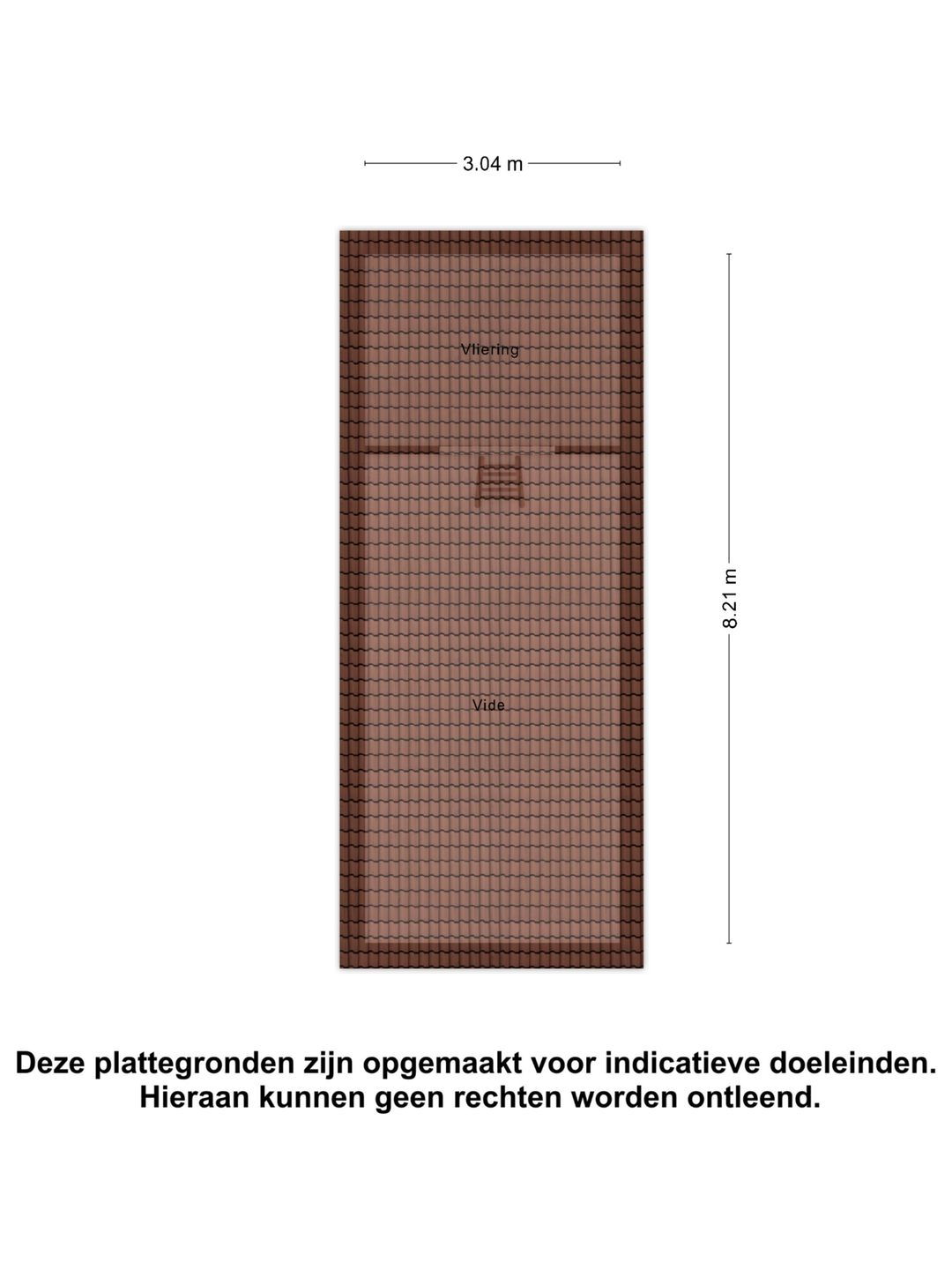 3.04 m

Vliering

8.21 m

Vide

Deze plattegronden zijn opgemaakt voor indicatieve doeleinden.
Hieraan kunnen geen rechten worden ontleend.